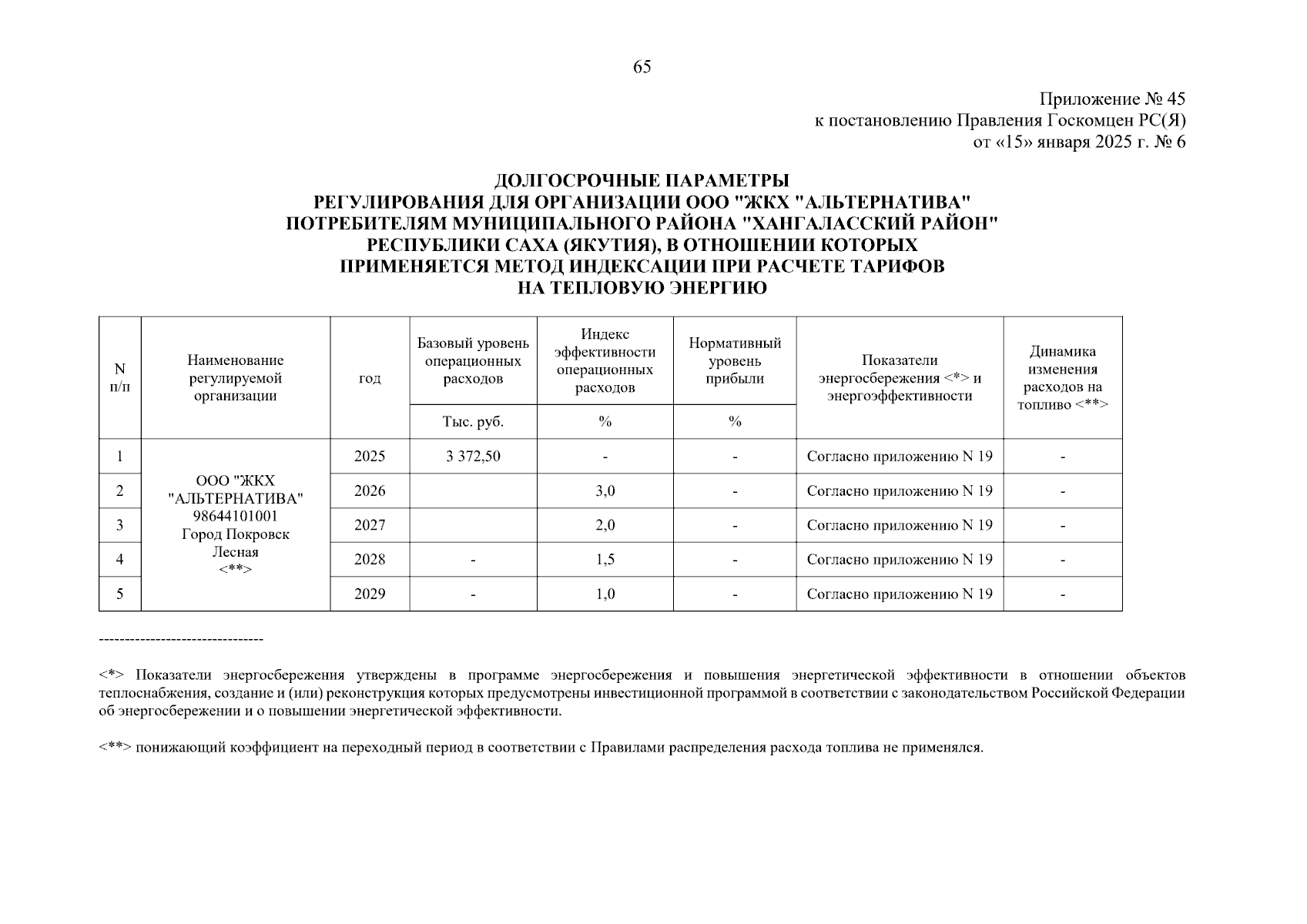 65

Приложение № 45
к постановлению Правления Госкомцен РС(Я)
от «15» января 2025 г. № 6

ДОЛГОСРОЧНЫЕ ПАРАМЕТРЫ
РЕГУЛИРОВАНИЯ ДЛЯ ОРГАНИЗАЦИИ ООО "ЖКХ "АЛЬТЕРНАТИВА"
ПОТРЕБИТЕЛЯМ МУНИЦИПАЛЬНОГО РАЙОНА "ХАНГАЛАССКИЙ РАЙОН"
РЕСПУБЛИКИ САХА (ЯКУТИЯ), В ОТНОШЕНИИ КОТОРЫХ
ПРИМЕНЯЕТСЯ МЕТОД ИНДЕКСАЦИИ ПРИ РАСЧЕТЕ ТАРИФОВ
НА ТЕПЛОВУЮ ЭНЕРГИЮ

| N п/п | Наименование регулируемой организации | год | Базовый уровень операционных расходов | Индекс эффективности операционных расходов | Нормативный уровень прибыли | Показатели энергосбережения <*> и энергоэффективности | Динамика изменения расходов на топливо <**> |
|---|---|---|---|---|---|---|---|
| | | | Тыс. руб. | % | % | | |
| 1 | ООО "ЖКХ "АЛЬТЕРНАТИВА" 98644101001 Город Покровск Лесная <**> | 2025 | 3 372,50 | - | - | Согласно приложению N 19 | - |
| 2 | | 2026 | | 3,0 | - | Согласно приложению N 19 | - |
| 3 | | 2027 | | 2,0 | - | Согласно приложению N 19 | - |
| 4 | | 2028 | - | 1,5 | - | Согласно приложению N 19 | - |
| 5 | | 2029 | - | 1,0 | - | Согласно приложению N 19 | - |

--------------------------------

<*> Показатели энергосбережения утверждены в программе энергосбережения и повышения энергетической эффективности в отношении объектов теплоснабжения, создание и (или) реконструкция которых предусмотрены инвестиционной программой в соответствии с законодательством Российской Федерации об энергосбережении и о повышении энергетической эффективности.

<**> понижающий коэффициент на переходный период в соответствии с Правилами распределения расхода топлива не применялся.